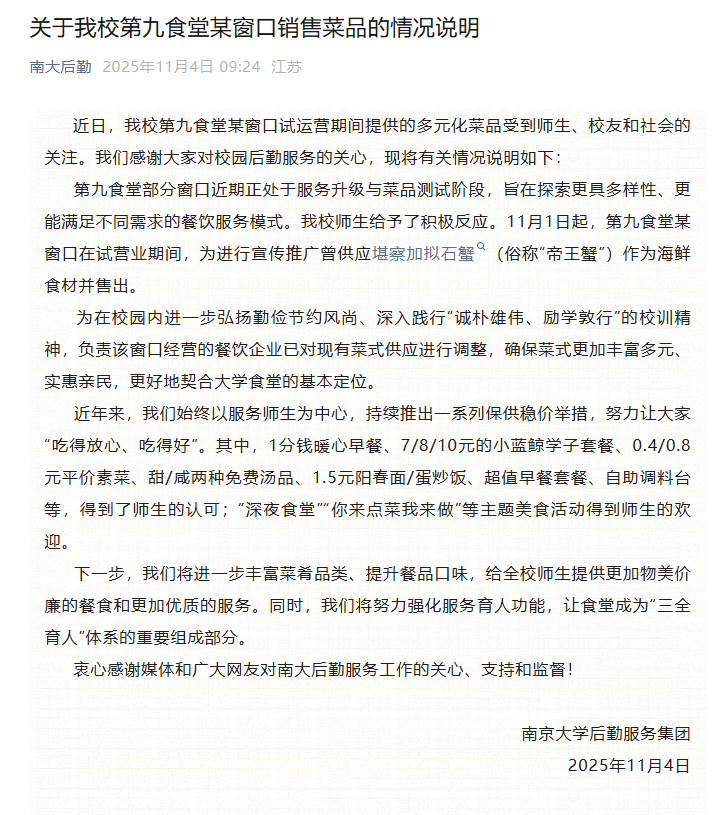 关于我校第九食堂某窗口销售菜品的情况说明

南大后勤 2025年11月4日 09:24 江苏

近日，我校第九食堂某窗口试运营期间提供的多元化菜品受到师生、校友和社会的关注。我们感谢大家对校园后勤服务的关心，现将有关情况说明如下：

第九食堂部分窗口近期正处于服务升级与菜品测试阶段，旨在探索更具多样性、更能满足不同需求的餐饮服务模式。我校师生给予了积极反应。11月1日起，第九食堂某窗口在试营业期间，为进行宣传推广曾供应堪察加拟石蟹（俗称“帝王蟹”）作为海鲜食材并售出。

为在校园内进一步弘扬勤俭节约风尚、深入践行“诚朴雄伟、励学敦行”的校训精神，负责该窗口经营的餐饮企业已对现有菜式供应进行调整，确保菜式更加丰富多元、实惠亲民，更好地契合大学食堂的基本定位。

近年来，我们始终以服务师生为中心，持续推出一系列保供稳价举措，努力让大家“吃得放心、吃得好”。其中，1分钱暖心早餐、7/8/10元的小蓝鲸学子套餐、0.4/0.8元平价素菜、甜/咸两种免费汤品、1.5元阳春面/蛋炒饭、超值早餐套餐、自助调料台等，得到了师生的认可；“深夜食堂”“你来点菜我来做”等主题美食活动得到师生的欢迎。

下一步，我们将进一步丰富菜肴品类、提升餐品口味，给全校师生提供更加物美价廉的餐食和更加优质的服务。同时，我们将努力强化服务育人功能，让食堂成为“三全育人”体系的重要组成部分。

衷心感谢媒体和广大网友对南大后勤服务工作的关心、支持和监督！

南京大学后勤服务集团
2025年11月4日